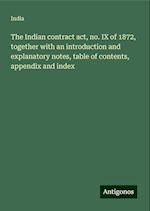 India

The Indian contract act, no. IX of 1872, together with an introduction and explanatory notes, table of contents, appendix and index

Antigonos